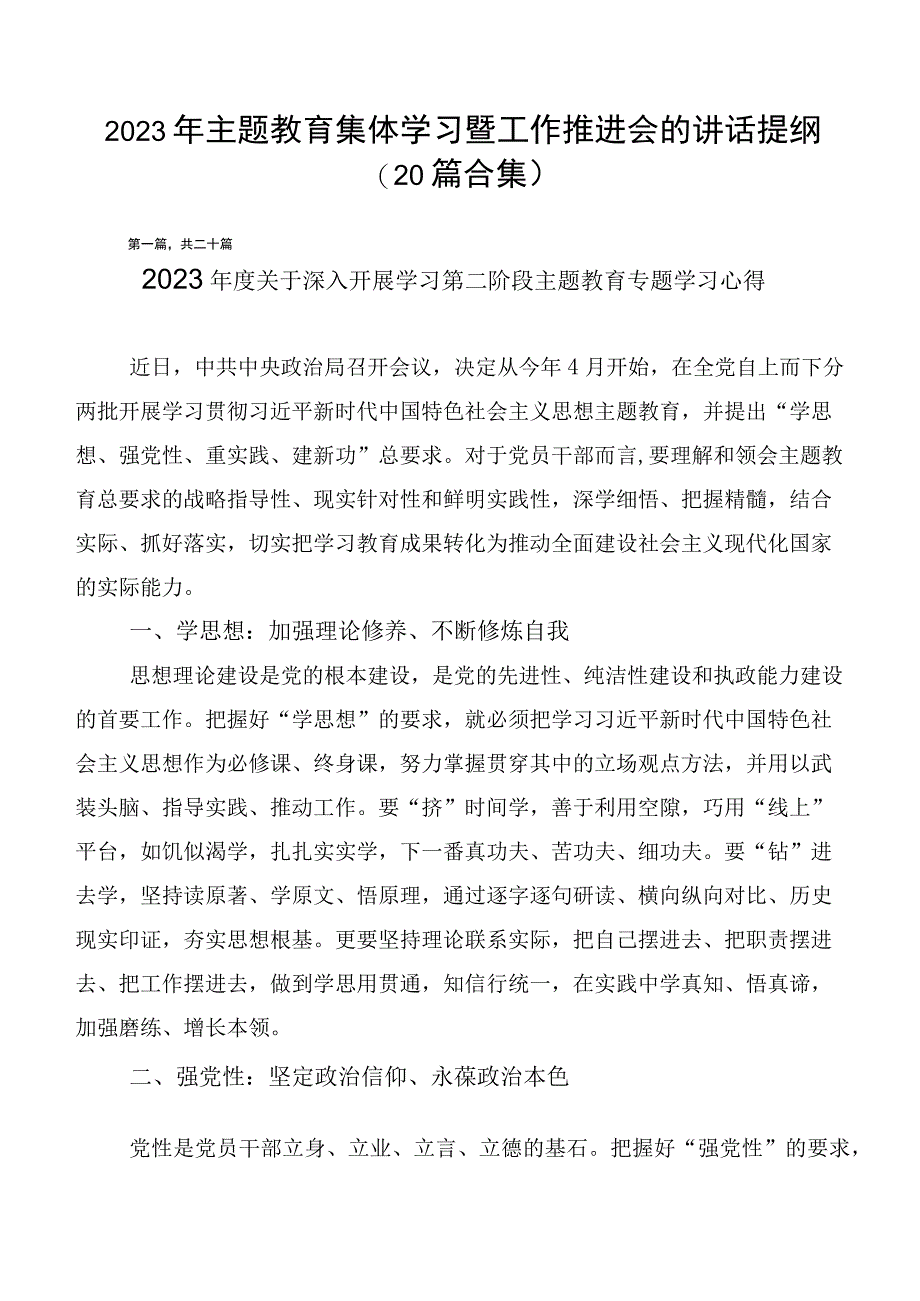 2023年主题教育集体学习暨工作推进会的讲话提纲（20篇合集）

第一篇，共二十篇

2023年度关于深入开展学习第二阶段主题教育专题学习心得

近日，中共中央政治局召开会议，决定从今年4月开始，在全党自上而下分两批开展学习贯彻习近平新时代中国特色社会主义思想主题教育，并提出“学思想、强党性、重实践、建新功”总要求。对于党员干部而言,要理解和领会主题教育总要求的战略指导性、现实针对性和鲜明实践性，深学细悟、把握精髓，结合实际、抓好落实，切实把学习教育成果转化为推动全面建设社会主义现代化国家的实际能力。

一、学思想：加强理论修养、不断修炼自我

思想理论建设是党的根本建设，是党的先进性、纯洁性建设和执政能力建设的首要工作。把握好“学思想”的要求，就必须把学习习近平新时代中国特色社会主义思想作为必修课、终身课，努力掌握贯穿其中的立场观点方法，并用以武装头脑、指导实践、推动工作。要“挤”时间学，善于利用空隙，巧用“线上”平台，如饥似渴学，扎扎实实学，下一番真功夫、苦功夫、细功夫。要“钻”进去学，坚持读原著、学原文、悟原理，通过逐字逐句研读、横向纵向对比、历史现实印证，夯实思想根基。更要坚持理论联系实际，把自己摆进去、把职责摆进去、把工作摆进去，做到学思用贯通，知信行统一，在实践中学真知、悟真谛，加强磨练、增长本领。

二、强党性：坚定政治信仰、永葆政治本色

党性是党员干部立身、立业、立言、立德的基石。把握好“强党性”的要求，